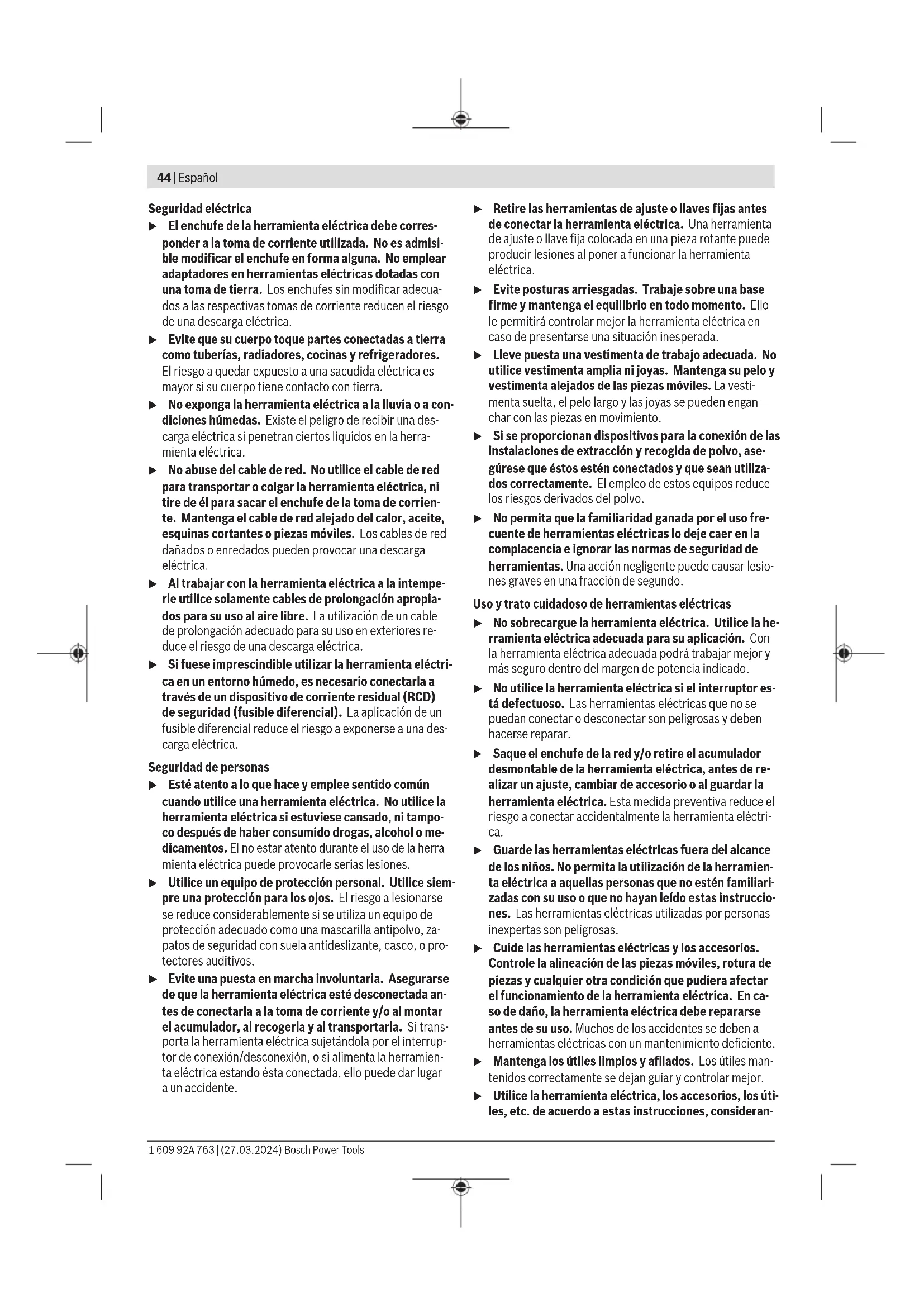 44 | Español

Seguridad eléctrica

▶ El enchufe de la herramienta eléctrica debe corresponder a la toma de corriente utilizada. No es admisible modificar el enchufe en forma alguna. No emplear adaptadores en herramientas eléctricas dotadas con una toma de tierra. Los enchufes sin modificar adecuados a las respectivas tomas de corriente reducen el riesgo de una descarga eléctrica.

▶ Evite que su cuerpo toque partes conectadas a tierra como tuberías, radiadores, cocinas y refrigeradores. El riesgo a quedar expuesto a una sacudida eléctrica es mayor si su cuerpo tiene contacto con tierra.

▶ No exponga la herramienta eléctrica a la lluvia o a condiciones húmedas. Existe el peligro de recibir una descarga eléctrica si penetran ciertos líquidos en la herramienta eléctrica.

▶ No abuse del cable de red. No utilice el cable de red para transportar o colgar la herramienta eléctrica, ni tire de él para sacar el enchufe de la toma de corriente. Mantenga el cable de red alejado del calor, aceite, esquinas cortantes o piezas móviles. Los cables de red dañados o enredados pueden provocar una descarga eléctrica.

▶ Al trabajar con la herramienta eléctrica a la intemperie utilice solamente cables de prolongación apropiados para su uso al aire libre. La utilización de un cable de prolongación adecuado para su uso en exteriores reduce el riesgo de una descarga eléctrica.

▶ Si fuese imprescindible utilizar la herramienta eléctrica en un entorno húmedo, es necesario conectarla a través de un dispositivo de corriente residual (RCD) de seguridad (fusible diferencial). La aplicación de un fusible diferencial reduce el riesgo a exponerse a una descarga eléctrica.

Seguridad de personas

▶ Esté atento a lo que hace y emplee sentido común cuando utilice una herramienta eléctrica. No utilice la herramienta eléctrica si estuviese cansado, ni tampoco después de haber consumido drogas, alcohol o medicamentos. El no estar atento durante el uso de la herramienta eléctrica puede provocarle serias lesiones.

▶ Utilice un equipo de protección personal. Utilice siempre una protección para los ojos. El riesgo a lesionarse se reduce considerablemente si se utiliza un equipo de protección adecuado como una mascarilla antipolvo, zapatos de seguridad con suela antideslizante, casco, o protectores auditivos.

▶ Evite una puesta en marcha involuntaria. Asegurarse de que la herramienta eléctrica esté desconectada antes de conectarla a la toma de corriente y/o al montar el acumulador, al recogerla y al transportarla. Si transporta la herramienta eléctrica sujetándola por el interruptor de conexión/desconexión, o si alimenta la herramienta eléctrica estando ésta conectada, ello puede dar lugar a un accidente.

▶ Retire las herramientas de ajuste o llaves fijas antes de conectar la herramienta eléctrica. Una herramienta de ajuste o llave fija colocada en una pieza rotante puede producir lesiones al poner a funcionar la herramienta eléctrica.

▶ Evite posturas arriesgadas. Trabaje sobre una base firme y mantenga el equilibrio en todo momento. Ello le permitirá controlar mejor la herramienta eléctrica en caso de presentarse una situación inesperada.

▶ Lleve puesta una vestimenta de trabajo adecuada. No utilice vestimenta amplia ni joyas. Mantenga su pelo y vestimenta alejados de las piezas móviles. La vestimenta suelta, el pelo largo y las joyas se pueden enganchar con las piezas en movimiento.

▶ Si se proporcionan dispositivos para la conexión de las instalaciones de extracción y recogida de polvo, asegúrese que éstos estén conectados y que sean utilizados correctamente. El empleo de estos equipos reduce los riesgos derivados del polvo.

▶ No permita que la familiaridad ganada por el uso frecuente de herramientas eléctricas lo deje caer en la complacencia e ignorar las normas de seguridad de herramientas. Una acción negligente puede causar lesiones graves en una fracción de segundo.

Uso y trato cuidadoso de herramientas eléctricas

▶ No sobrecargue la herramienta eléctrica. Utilice la herramienta eléctrica adecuada para su aplicación. Con la herramienta eléctrica adecuada podrá trabajar mejor y más seguro dentro del margen de potencia indicado.

▶ No utilice la herramienta eléctrica si el interruptor está defectuoso. Las herramientas eléctricas que no se puedan conectar o desconectar son peligrosas y deben hacerse reparar.

▶ Saque el enchufe de la red y/o retire el acumulador desmontable de la herramienta eléctrica, antes de realizar un ajuste, cambiar de accesorio o al guardar la herramienta eléctrica. Esta medida preventiva reduce el riesgo a conectar accidentalmente la herramienta eléctrica.

▶ Guarde las herramientas eléctricas fuera del alcance de los niños. No permita la utilización de la herramienta eléctrica a aquellas personas que no estén familiarizadas con su uso o que no hayan leído estas instrucciones. Las herramientas eléctricas utilizadas por personas inexpertas son peligrosas.

▶ Cuide las herramientas eléctricas y los accesorios. Controle la alineación de las piezas móviles, rotura de piezas y cualquier otra condición que pudiera afectar el funcionamiento de la herramienta eléctrica. En caso de daño, la herramienta eléctrica debe repararse antes de su uso. Muchos de los accidentes se deben a herramientas eléctricas con un mantenimiento deficiente.

▶ Mantenga los útiles limpios y afilados. Los útiles mantenidos correctamente se dejan guiar y controlar mejor.

▶ Utilice la herramienta eléctrica, los accesorios, los útiles, etc. de acuerdo a estas instrucciones, consideran-

1 609 92A 763 | (27.03.2024) Bosch Power Tools